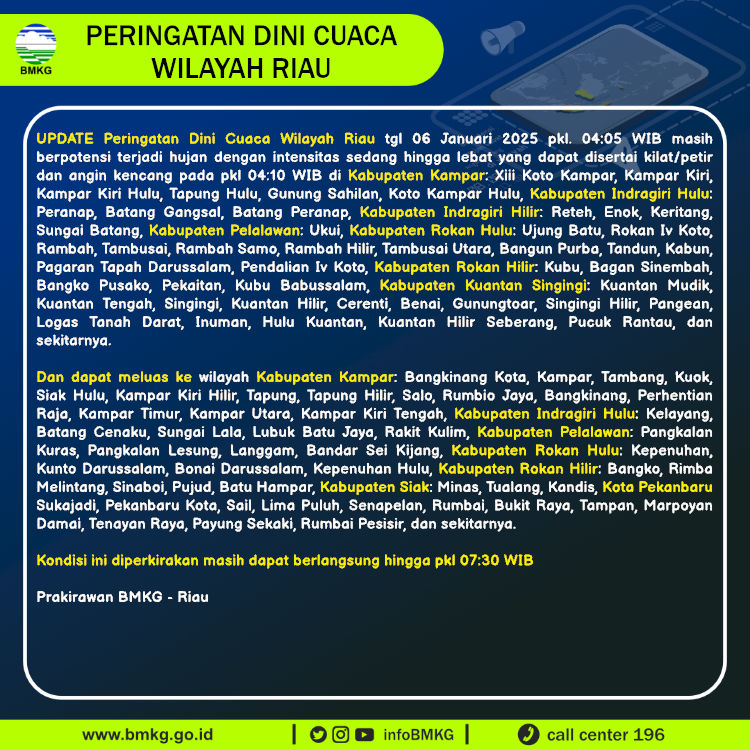 BMKG

PERINGATAN DINI CUACA WILAYAH RIAU

UPDATE Peringatan Dini Cuaca Wilayah Riau tgl 06 Januari 2025 pkl. 04:05 WIB masih berpotensi terjadi hujan dengan intensitas sedang hingga lebat yang dapat disertai kilat/petir dan angin kencang pada pkl 04:10 WIB di Kabupaten Kampar: Xiii Koto Kampar, Kampar Kiri, Kampar Kiri Hulu, Tapung Hulu, Gunung Sahilan, Koto Kampar Hulu, Kabupaten Indragiri Hulu: Peranap, Batang Gangsal, Batang Peranap, Kabupaten Indragiri Hilir: Reteh, Enok, Keritang, Sungai Batang, Kabupaten Pelalawan: Ukui, Kabupaten Rokan Hulu: Ujung Batu, Rokan Iv Koto, Rambah, Tambusai, Rambah Samo, Rambah Hilir, Tambusai Utara, Bangun Purba, Tandun, Kabun, Pagaran Tapah Darussalam, Pendalian Iv Koto, Kabupaten Rokan Hilir: Kubu, Bagan Sinembah, Bangko Pusako, Pekaitan, Kubu Babussalam, Kabupaten Kuantan Singingi: Kuantan Mudik, Kuantan Tengah, Singingi, Kuantan Hilir, Cerenti, Benai, Gunungtoar, Singingi Hilir, Pangean, Logas Tanah Darat, Inuman, Hulu Kuantan, Kuantan Hilir Seberang, Pucuk Rantau, dan sekitarnya.

Dan dapat meluas ke wilayah Kabupaten Kampar: Bangkinang Kota, Kampar, Tambang, Kuok, Siak Hulu, Kampar Kiri Hilir, Tapung, Tapung Hilir, Salo, Rumbio Jaya, Bangkinang, Perhentian Raja, Kampar Timur, Kampar Utara, Kampar Kiri Tengah, Kabupaten Indragiri Hulu: Kelayang, Batang Cenaku, Sungai Lala, Lubuk Batu Jaya, Rakit Kulim, Kabupaten Pelalawan: Pangkalan Kuras, Pangkalan Lesung, Langgam, Bandar Sei Kijang, Kabupaten Rokan Hulu: Kepenuhan, Kunto Darussalam, Bonai Darussalam, Kepenuhan Hulu, Kabupaten Rokan Hilir: Bangko, Rimba Melintang, Sinaboi, Pujud, Batu Hampar, Kabupaten Siak: Minas, Tualang, Kandis, Kota Pekanbaru Sukajadi, Pekanbaru Kota, Sail, Lima Puluh, Senapelan, Rumbai, Bukit Raya, Tampan, Marpoyan Damai, Tenayan Raya, Payung Sekaki, Rumbai Pesisir, dan sekitarnya.

Kondisi ini diperkirakan masih dapat berlangsung hingga pkl 07:30 WIB

Prakirawan BMKG - Riau

www.bmkg.go.id | infoBMKG | call center 196